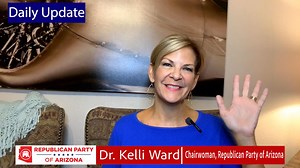 Daily Update

REPUBLICAN PARTY
OF ARIZONA

Dr. Kelli Ward | Chairwoman, Republican Party of Arizona